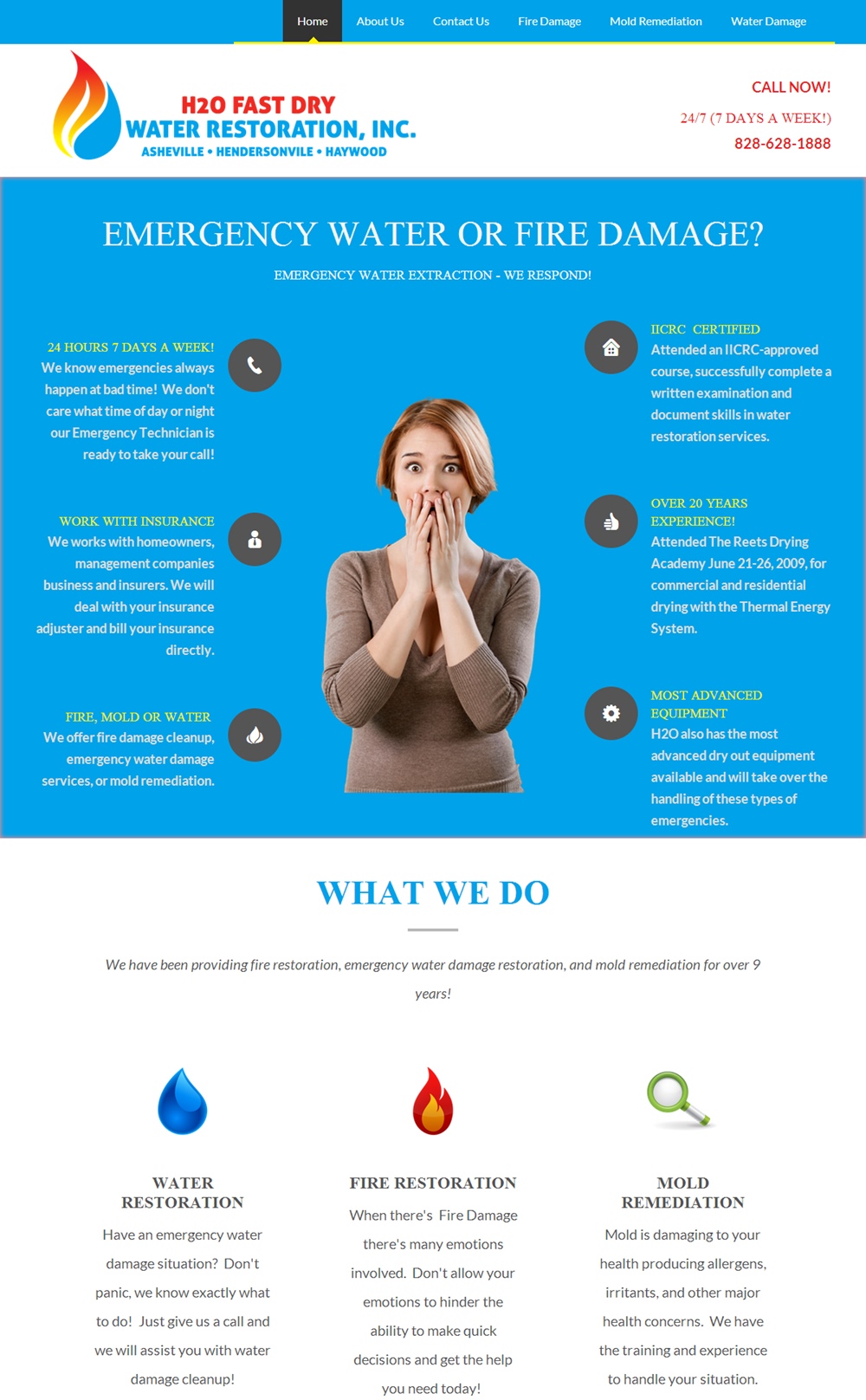 Home About Us Contact Us Fire Damage Mold Remediation Water Damage

H2O FAST DRY
WATER RESTORATION, INC.
ASHEVILLE • HENDERSONVILE • HAYWOOD

CALL NOW!
24/7 (7 DAYS A WEEK!)
828-628-1888

EMERGENCY WATER OR FIRE DAMAGE?

EMERGENCY WATER EXTRACTION - WE RESPOND!

24 HOURS 7 DAYS A WEEK!
We know emergencies always happen at bad time! We don't care what time of day or night our Emergency Technician is ready to take your call!

WORK WITH INSURANCE
We works with homeowners, management companies business and insurers. We will deal with your insurance adjuster and bill your insurance directly.

FIRE, MOLD OR WATER
We offer fire damage cleanup, emergency water damage services, or mold remediation.

IICRC CERTIFIED
Attended an IICRC-approved course, successfully complete a written examination and document skills in water restoration services.

OVER 20 YEARS EXPERIENCE!
Attended The Reets Drying Academy June 21-26, 2009, for commercial and residential drying with the Thermal Energy System.

MOST ADVANCED EQUIPMENT
H2O also has the most advanced dry out equipment available and will take over the handling of these types of emergencies.

WHAT WE DO

We have been providing fire restoration, emergency water damage restoration, and mold remediation for over 9 years!

WATER RESTORATION
Have an emergency water damage situation? Don't panic, we know exactly what to do! Just give us a call and we will assist you with water damage cleanup!

FIRE RESTORATION
When there's Fire Damage there's many emotions involved. Don't allow your emotions to hinder the ability to make quick decisions and get the help you need today!

MOLD REMEDIATION
Mold is damaging to your health producing allergens, irritants, and other major health concerns. We have the training and experience to handle your situation.